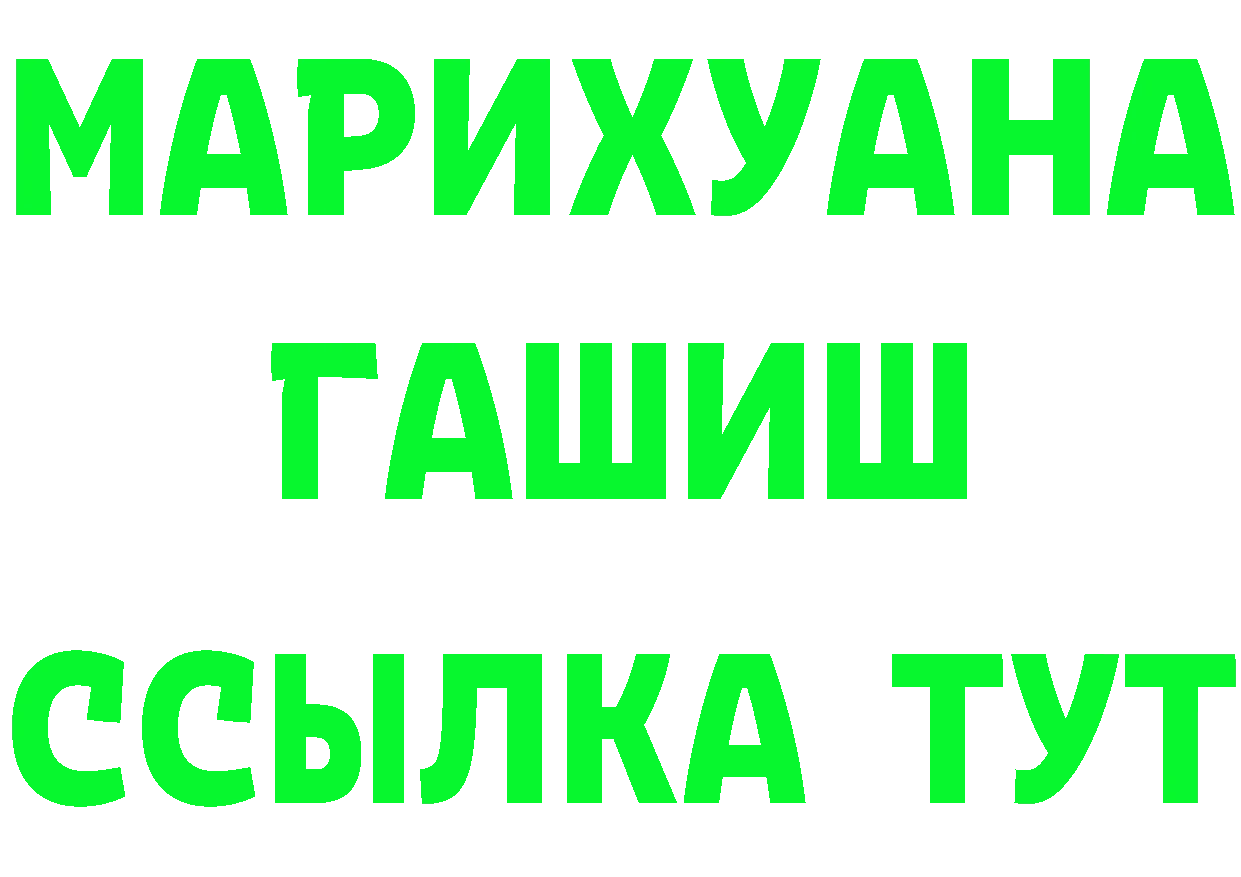 МАРИХУАНА
ГАШИШ
ССЫЛКА ТУТ